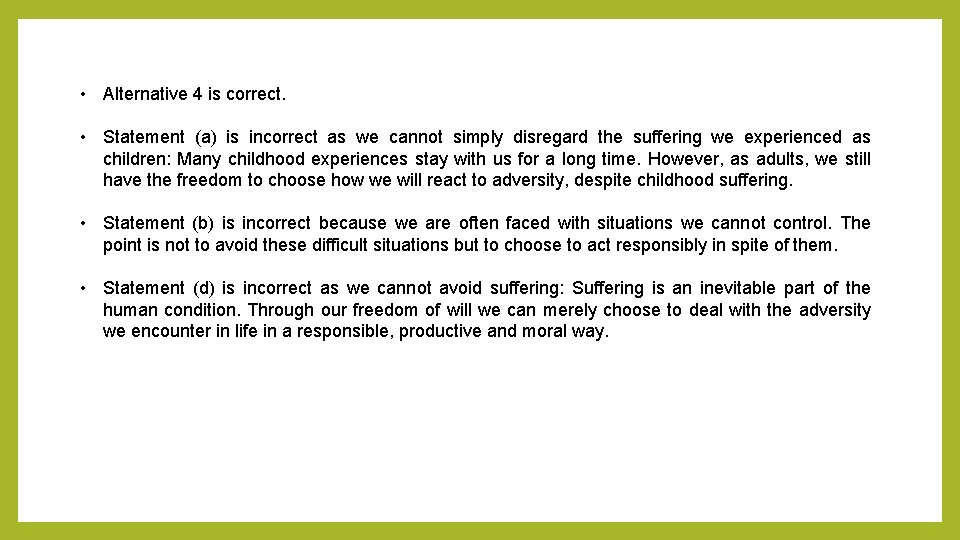 • Alternative 4 is correct.

• Statement (a) is incorrect as we cannot simply disregard the suffering we experienced as children: Many childhood experiences stay with us for a long time. However, as adults, we still have the freedom to choose how we will react to adversity, despite childhood suffering.

• Statement (b) is incorrect because we are often faced with situations we cannot control. The point is not to avoid these difficult situations but to choose to act responsibly in spite of them.

• Statement (d) is incorrect as we cannot avoid suffering: Suffering is an inevitable part of the human condition. Through our freedom of will we can merely choose to deal with the adversity we encounter in life in a responsible, productive and moral way.